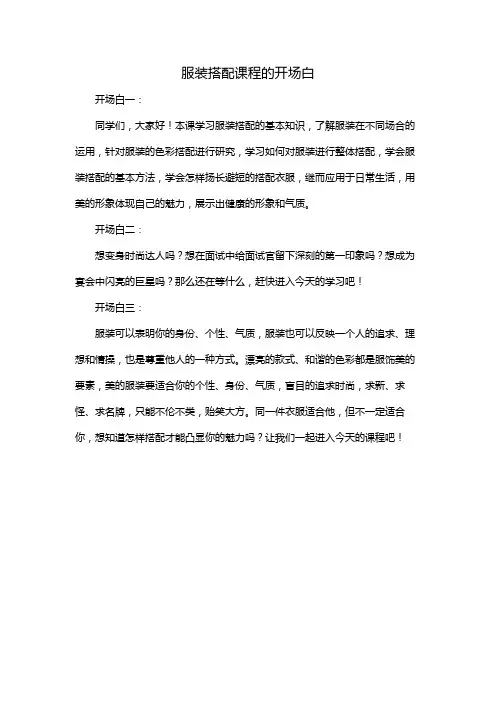 服装搭配课程的开场白

开场白一：

同学们，大家好！本课学习服装搭配的基本知识，了解服装在不同场合的运用，针对服装的色彩搭配进行研究，学习如何对服装进行整体搭配，学会服装搭配的基本方法，学会怎样扬长避短的搭配衣服，继而应用于日常生活，用美的形象体现自己的魅力，展示出健康的形象和气质。

开场白二：

想变身时尚达人吗？想在面试中给面试官留下深刻的第一印象吗？想成为宴会中闪亮的巨星吗？那么还在等什么，赶快进入今天的学习吧！

开场白三：

服装可以表明你的身份、个性、气质，服装也可以反映一个人的追求、理想和情操，也是尊重他人的一种方式。漂亮的款式、和谐的色彩都是服饰美的要素，美的服装要适合你的个性、身份、气质，盲目的追求时尚，求新、求怪、求名牌，只能不伦不类，贻笑大方。同一件衣服适合他，但不一定适合你，想知道怎样搭配才能凸显你的魅力吗？让我们一起进入今天的课程吧！